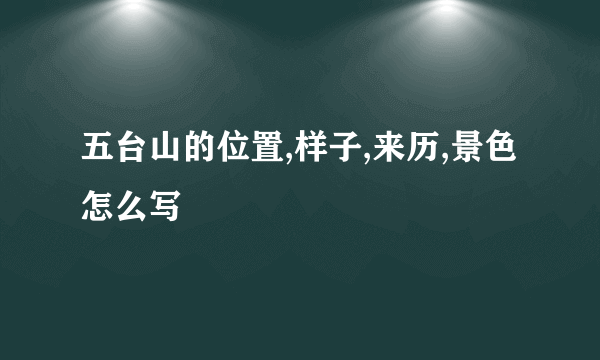 五台山的位置,样子,来历,景色怎么写